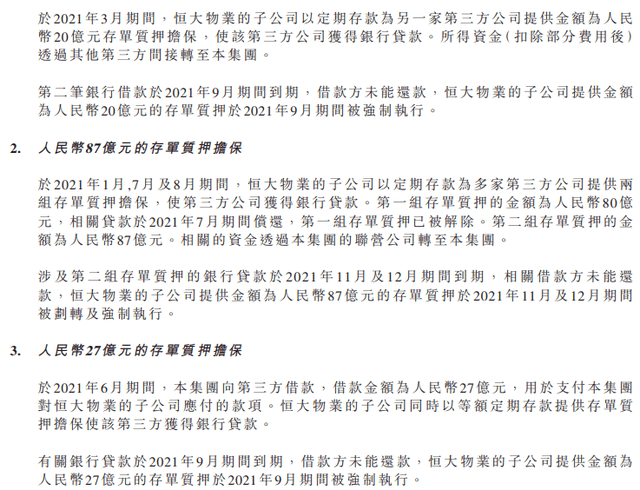 於2021年3月期間，恒大物業的子公司以定期存款為另一家第三方公司提供金額為人民幣20億元存單質押擔保，使該第三方公司獲得銀行貸款。所得資金(扣除部分費用後)透過其他第三方間接轉至本集團。

第二筆銀行借款於2021年9月期間到期，借款方未能還款，恒大物業的子公司提供金額為人民幣20億元的存單質押於2021年9月期間被強制執行。

2. 人民幣87億元的存單質押擔保

於2021年1月,7月及8月期間，恒大物業的子公司以定期存款為多家第三方公司提供兩組存單質押擔保，使第三方公司獲得銀行貸款。第一組存單質押的金額為人民幣80億元，相關貸款於2021年7月期間償還，第一組存單質押已被解除。第二組存單質押的金額為人民幣87億元。相關的資金透過本集團的聯營公司轉至本集團。

涉及第二組存單質押的銀行貸款於2021年11月及12月期間到期，相關借款方未能還款，恒大物業的子公司提供金額為人民幣87億元的存單質押於2021年11月及12月期間被劃轉及強制執行。

3. 人民幣27億元的存單質押擔保

於2021年6月期間，本集團向第三方借款，借款金額為人民幣27億元，用於支付本集團對恒大物業的子公司應付的款項。恒大物業的子公司同時以等額定期存款提供存單質押擔保使該第三方獲得銀行貸款。

有關銀行貸款於2021年9月期間到期，借款方未能還款，恒大物業的子公司提供金額為人民幣27億元的存單質押於2021年9月期間被強制執行。